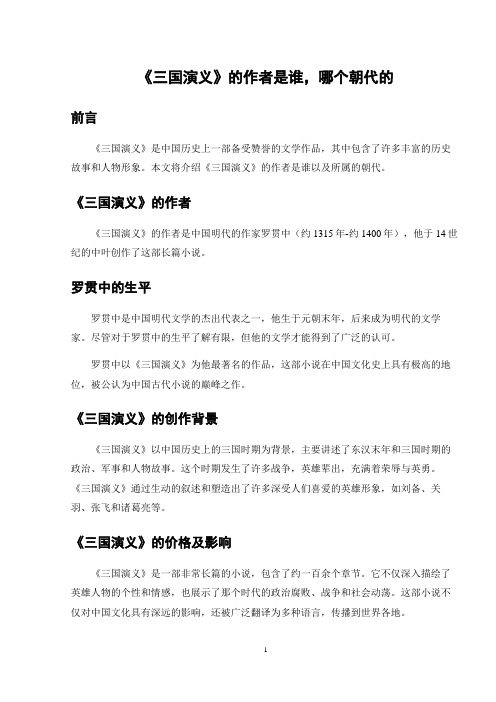 《三国演义》的作者是谁，哪个朝代的

前言

《三国演义》是中国历史上一部备受赞誉的文学作品，其中包含了许多丰富的历史故事和人物形象。本文将介绍《三国演义》的作者是谁以及所属的朝代。

《三国演义》的作者

《三国演义》的作者是中国明代的作家罗贯中（约 1315 年-约 1400 年），他于 14 世纪的中叶创作了这部长篇小说。

罗贯中的生平

罗贯中是中国明代文学的杰出代表之一，他生于元朝末年，后来成为明代的文学家。尽管对于罗贯中的生平了解有限，但他的文学才能得到了广泛的认可。

罗贯中以《三国演义》为他最著名的作品，这部小说在中国文化史上具有极高的地位，被公认为中国古代小说的巅峰之作。

《三国演义》的创作背景

《三国演义》以中国历史上的三国时期为背景，主要讲述了东汉末年和三国时期的政治、军事和人物故事。这个时期发生了许多战争，英雄辈出，充满着荣辱与英勇。《三国演义》通过生动的叙述和塑造出了许多深受人们喜爱的英雄形象，如刘备、关羽、张飞和诸葛亮等。

《三国演义》的价格及影响

《三国演义》是一部非常长篇的小说，包含了约一百余个章节。它不仅深入描绘了英雄人物的个性和情感，也展示了那个时代的政治腐败、战争和社会动荡。这部小说不仅对中国文化具有深远的影响，还被广泛翻译为多种语言，传播到世界各地。

1